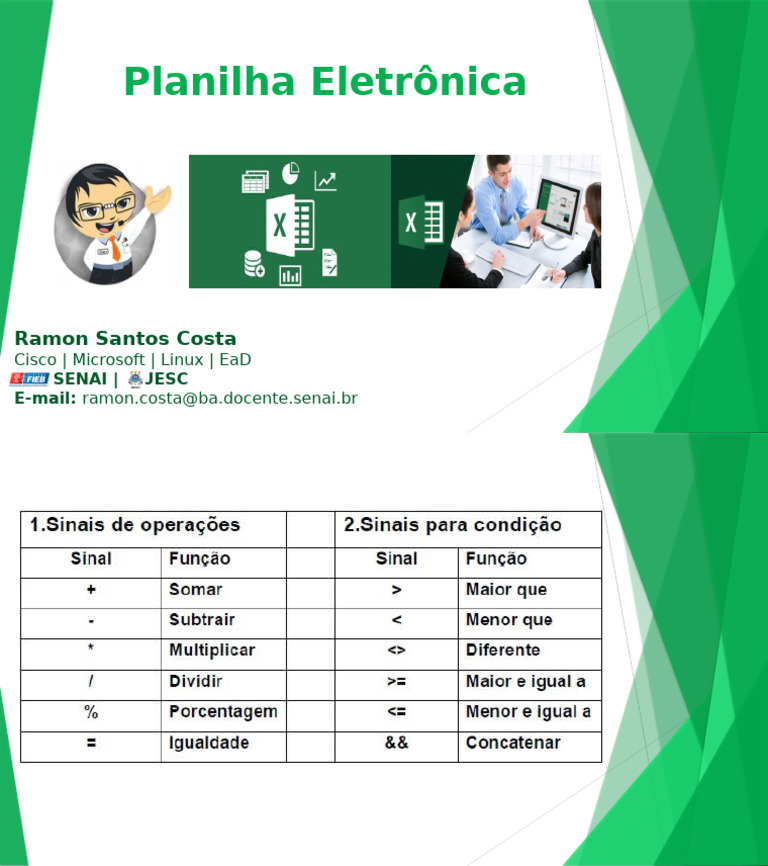 Planilha Eletrônica

Ramon Santos Costa
Cisco | Microsoft | Linux | EaD
FIEB SENAI | JESC
E-mail: ramon.costa@ba.docente.senai.br

| 1.Sinais de operações | | | 2.Sinais para condição | |
|---|---|---|---|---|
| Sinal | Função | | Sinal | Função |
| + | Somar | | > | Maior que |
| - | Subtrair | | < | Menor que |
| * | Multiplicar | | <> | Diferente |
| / | Dividir | | >= | Maior e igual a |
| % | Porcentagem | | <= | Menor e igual a |
| = | Igualdade | | && | Concatenar |